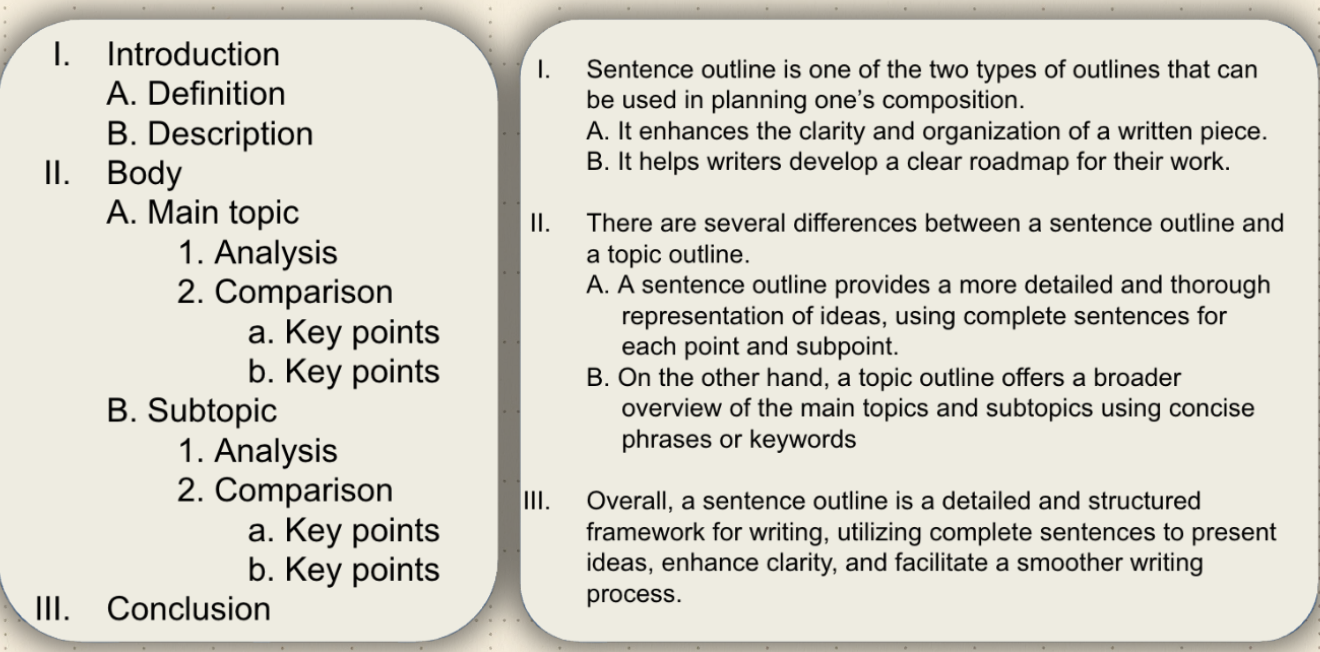 I. Introduction
A. Definition
B. Description
II. Body
A. Main topic
1. Analysis
2. Comparison
a. Key points
b. Key points
B. Subtopic
1. Analysis
2. Comparison
a. Key points
b. Key points
III. Conclusion

I. Sentence outline is one of the two types of outlines that can be used in planning one's composition.
A. It enhances the clarity and organization of a written piece.
B. It helps writers develop a clear roadmap for their work.

II. There are several differences between a sentence outline and a topic outline.
A. A sentence outline provides a more detailed and thorough representation of ideas, using complete sentences for each point and subpoint.
B. On the other hand, a topic outline offers a broader overview of the main topics and subtopics using concise phrases or keywords

III. Overall, a sentence outline is a detailed and structured framework for writing, utilizing complete sentences to present ideas, enhance clarity, and facilitate a smoother writing process.